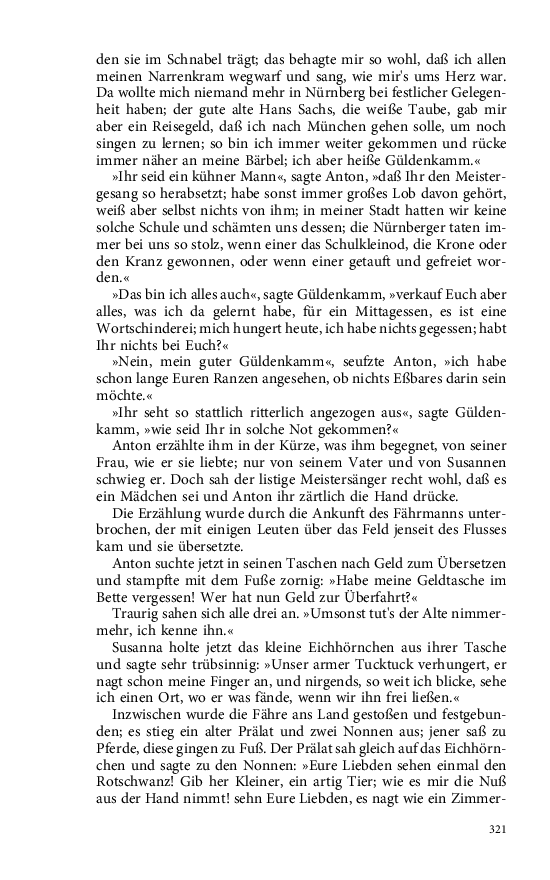 den sie im Schnabel trägt; das behagte mir so wohl, daß ich allen meinen Narrenkram wegwarf und sang, wie mir's ums Herz war. Da wollte mich niemand mehr in Nürnberg bei festlicher Gelegenheit haben; der gute alte Hans Sachs, die weiße Taube, gab mir aber ein Reisegeld, daß ich nach München gehen solle, um noch singen zu lernen; so bin ich immer weiter gekommen und rücke immer näher an meine Bärbel; ich aber heiße Güldenkamm.«

»Ihr seid ein kühner Mann«, sagte Anton, »daß Ihr den Meistergesang so herabsetzt; habe sonst immer großes Lob davon gehört, weiß aber selbst nichts von ihm; in meiner Stadt hatten wir keine solche Schule und schämten uns dessen; die Nürnberger taten immer bei uns so stolz, wenn einer das Schulkleinod, die Krone oder den Kranz gewonnen, oder wenn einer getauft und gefreiet worden.«

»Das bin ich alles auch«, sagte Güldenkamm, »verkauf Euch aber alles, was ich da gelernt habe, für ein Mittagessen, es ist eine Wortschinderei; mich hungert heute, ich habe nichts gegessen; habt Ihr nichts bei Euch?«

»Nein, mein guter Güldenkamm«, seufzte Anton, »ich habe schon lange Euren Ranzen angesehen, ob nichts Eßbares darin sein möchte.«

»Ihr seht so stattlich ritterlich angezogen aus«, sagte Güldenkamm, »wie seid Ihr in solche Not gekommen?«

Anton erzählte ihm in der Kürze, was ihm begegnet, von seiner Frau, wie er sie liebte; nur von seinem Vater und von Susannen schwieg er. Doch sah der listige Meistersänger recht wohl, daß es ein Mädchen sei und Anton ihr zärtlich die Hand drücke.

Die Erzählung wurde durch die Ankunft des Fährmanns unterbrochen, der mit einigen Leuten über das Feld jenseit des Flusses kam und sie übersetzte.

Anton suchte jetzt in seinen Taschen nach Geld zum Übersetzen und stampfte mit dem Fuße zornig: »Habe meine Geldtasche im Bette vergessen! Wer hat nun Geld zur Überfahrt?«

Traurig sahen sich alle drei an. »Umsonst tut's der Alte nimmermehr, ich kenne ihn.«

Susanna holte jetzt das kleine Eichhörnchen aus ihrer Tasche und sagte sehr trübsinnig: »Unser armer Tucktuck verhungert, er nagt schon meine Finger an, und nirgends, so weit ich blicke, sehe ich einen Ort, wo er was fände, wenn wir ihn frei ließen.«

Inzwischen wurde die Fähre ans Land gestoßen und festgebunden; es stieg ein alter Prälat und zwei Nonnen aus; jener saß zu Pferde, diese gingen zu Fuß. Der Prälat sah gleich auf das Eichhörnchen und sagte zu den Nonnen: »Eure Liebden sehen einmal den Rotschwanz! Gib her Kleiner, ein artig Tier; wie es mir die Nuß aus der Hand nimmt! sehn Eure Liebden, es nagt wie ein Zimmer-

321